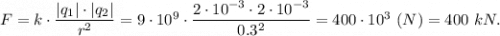 $F = k \cdot \frac{|q_1| \cdot |q_2|}{r^2} = 9 \cdot 10^9 \cdot \frac{2 \cdot 10^{-3} \cdot 2 \cdot 10^{-3}}{0.3^2} = 400 \cdot 10^3 \ (N) = 400 \ kN.$